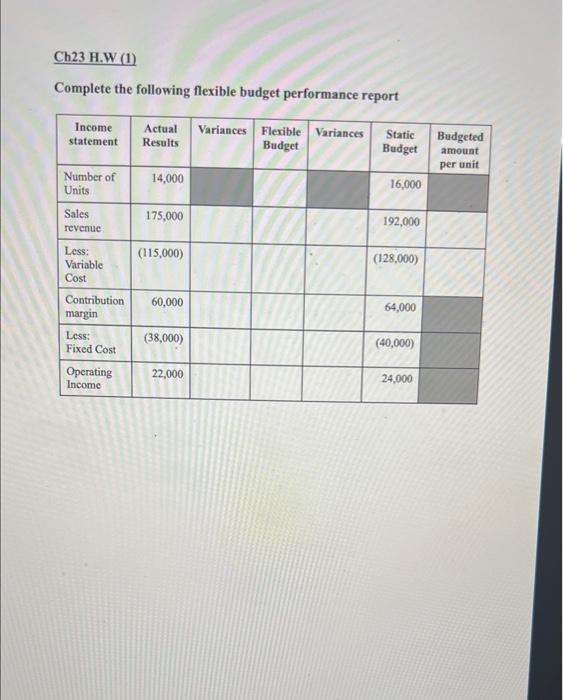 Ch23 H.W (1)

Complete the following flexible budget performance report

| Income statement | Actual Results | Variances | Flexible Budget | Variances | Static Budget | Budgeted amount per unit |
|---|---|---|---|---|---|---|
| Number of Units | 14,000 | | | | 16,000 | |
| Sales revenue | 175,000 | | | | 192,000 | |
| Less: Variable Cost | (115,000) | | | | (128,000) | |
| Contribution margin | 60,000 | | | | 64,000 | |
| Less: Fixed Cost | (38,000) | | | | (40,000) | |
| Operating Income | 22,000 | | | | 24,000 | |